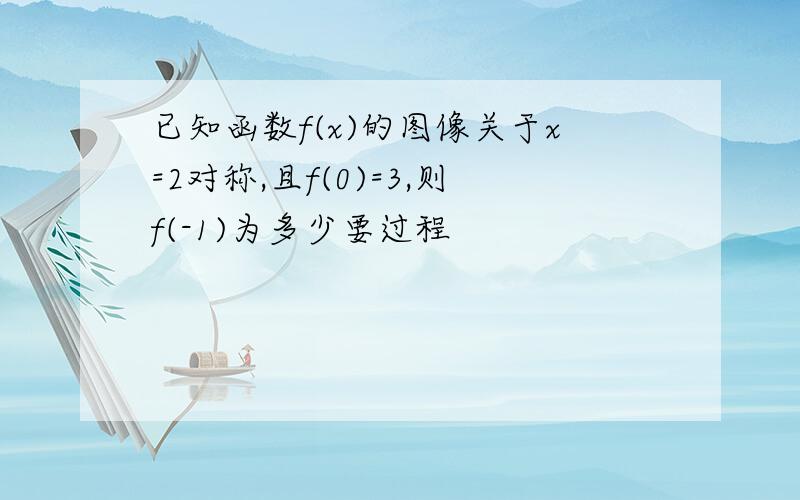 已知函数$f(x)$的图像关于$x=2$对称,且$f(0)=3$,则$f(-1)$为多少要过程